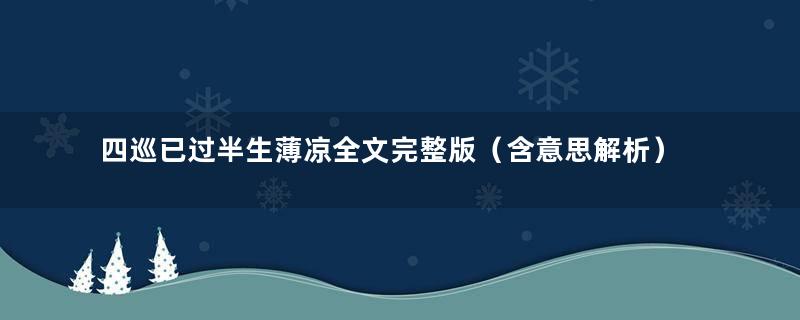 四巡已过半生薄凉全文完整版（含意思解析）